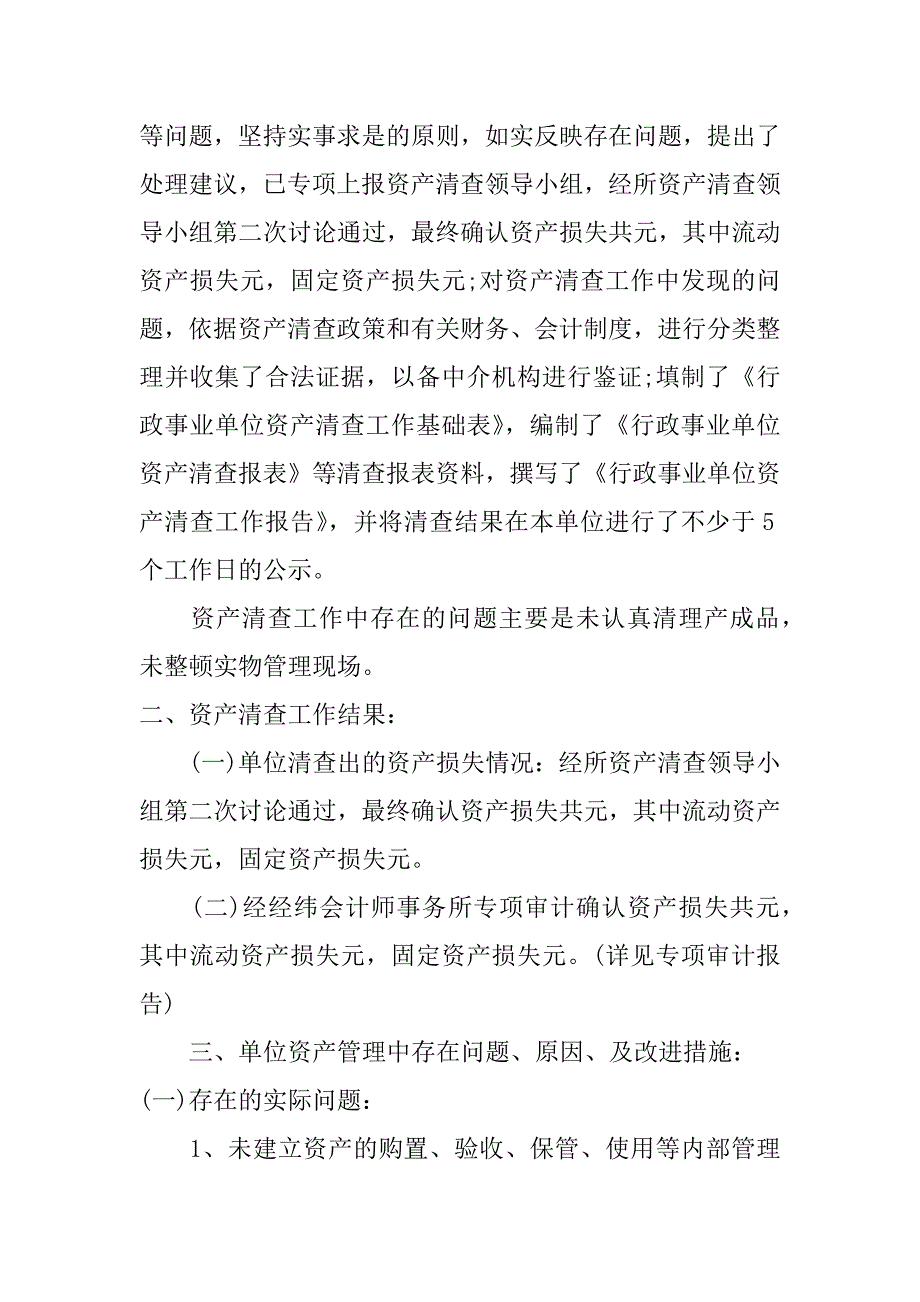 等问题，坚持实事求是的原则，如实反映存在问题，提出了处理建议，已专项上报资产清查领导小组，经所资产清查领导小组第二次讨论通过，最终确认资产损失共元，其中流动资产损失元，固定资产损失元;对资产清查工作中发现的问题，依据资产清查政策和有关财务、会计制度，进行分类整理并收集了合法证据，以备中介机构进行鉴证;填制了《行政事业单位资产清查工作基础表》，编制了《行政事业单位资产清查报表》等清查报表资料，撰写了《行政事业单位资产清查工作报告》，并将清查结果在本单位进行了不少于5个工作日的公示。

资产清查工作中存在的问题主要是未认真清理产成品，未整顿实物管理现场。

二、资产清查工作结果：

(一)单位清查出的资产损失情况：经所资产清查领导小组第二次讨论通过，最终确认资产损失共元，其中流动资产损失元，固定资产损失元。

(二)经经纬会计师事务所专项审计确认资产损失共元，其中流动资产损失元，固定资产损失元。(详见专项审计报告)

三、单位资产管理中存在问题、原因、及改进措施：

(一)存在的实际问题：

1、未建立资产的购置、验收、保管、使用等内部管理